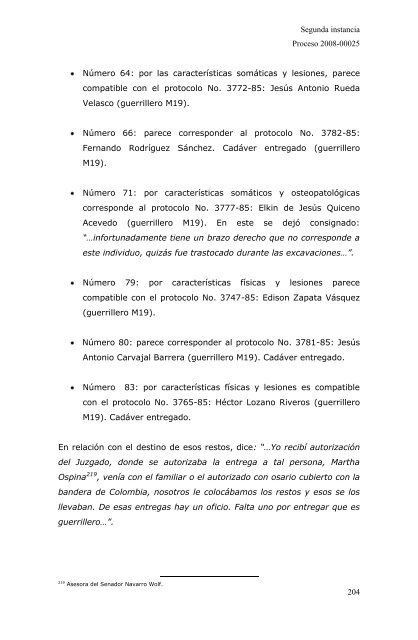 Segunda instancia
Proceso 2008-00025

• Número 64: por las características somáticas y lesiones, parece compatible con el protocolo No. 3772-85: Jesús Antonio Rueda Velasco (guerrillero M19).

• Número 66: parece corresponder al protocolo No. 3782-85: Fernando Rodríguez Sánchez. Cadáver entregado (guerrillero M19).

• Número 71: por características somáticos y osteopatológicas corresponde al protocolo No. 3777-85: Elkin de Jesús Quiceno Acevedo (guerrillero M19). En este se dejó consignado: "…infortunadamente tiene un brazo derecho que no corresponde a este individuo, quizás fue trastocado durante las excavaciones…".

• Número 79: por características físicas y lesiones parece compatible con el protocolo No. 3747-85: Edison Zapata Vásquez (guerrillero M19).

• Número 80: parece corresponder al protocolo No. 3781-85: Jesús Antonio Carvajal Barrera (guerrillero M19). Cadáver entregado.

• Número 83: por características físicas y lesiones es compatible con el protocolo No. 3765-85: Héctor Lozano Riveros (guerrillero M19). Cadáver entregado.

En relación con el destino de esos restos, dice: "…Yo recibí autorización del Juzgado, donde se autorizaba la entrega a tal persona, Martha Ospina$^{219}$, venía con el familiar o el autorizado con osario cubierto con la bandera de Colombia, nosotros le colocábamos los restos y esos se los llevaban. De esas entregas hay un oficio. Falta uno por entregar que es guerrillero…".

$^{219}$ Asesora del Senador Navarro Wolf.

204